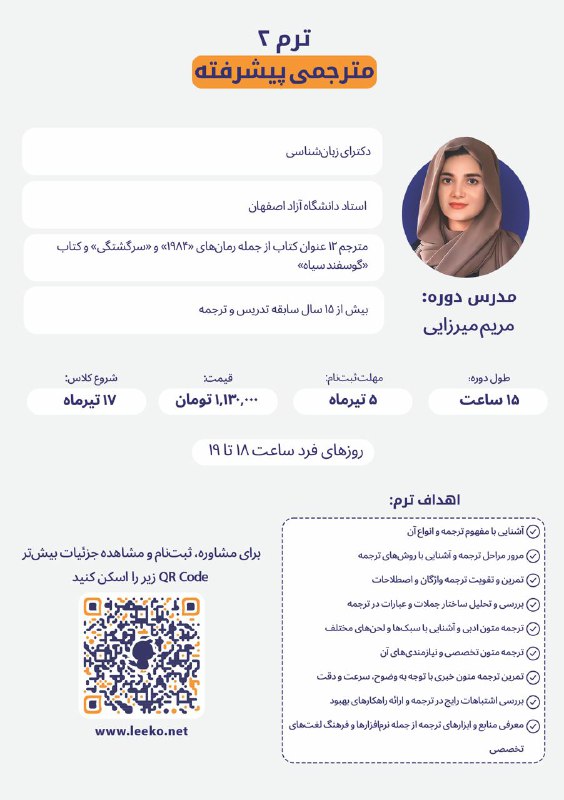 ترم ۲
مترجمی پیشرفته

دکترای زبان‌شناسی

استاد دانشگاه آزاد اصفهان

مترجم ۱۲ عنوان کتاب از جمله رمان‌های «۱۹۸۴» و «سرگشتگی» و کتاب «گوسفند سیاه»

بیش از ۱۵ سال سابقه تدریس و ترجمه

مدرس دوره:
مریم میرزایی

طول دوره:
۱۵ ساعت

مهلت ثبت‌نام:
۵ تیرماه

قیمت:
۱,۱۳۰,۰۰۰ تومان

شروع کلاس:
۱۷ تیرماه

روزهای فرد ساعت ۱۸ تا ۱۹

اهداف ترم:

آشنایی با مفهوم ترجمه و انواع آن

مرور مراحل ترجمه و آشنایی با روش‌های ترجمه

تمرین و تقویت ترجمه واژگان و اصطلاحات

بررسی و تحلیل ساختار جملات و عبارات در ترجمه

ترجمه متون ادبی و آشنایی با سبک‌ها و لحن‌های مختلف

ترجمه متون تخصصی و نیازمندی‌های آن

تمرین ترجمه متون خبری با توجه به وضوح، سرعت و دقت

بررسی اشتباهات رایج در ترجمه و ارائه راهکارهای بهبود

معرفی منابع و ابزارهای ترجمه از جمله نرم‌افزارها و فرهنگ لغت‌های تخصصی

برای مشاوره، ثبت‌نام و مشاهده جزئیات بیش‌تر QR Code زیر را اسکن کنید

www.leeko.net